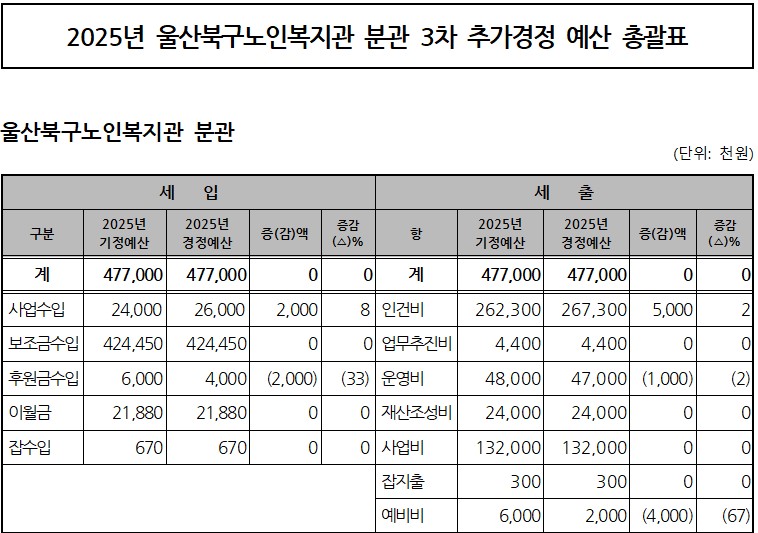 2025년 울산북구노인복지관 분관 3차 추가경정 예산 총괄표

울산북구노인복지관 분관

(단위: 천원)

| 세 입 | | | | | 세 출 | | | | |
|---|---|---|---|---|---|---|---|---|---|
| 구분 | 2025년 기정예산 | 2025년 경정예산 | 증(감)액 | 증감 (△)% | 항 | 2025년 기정예산 | 2025년 경정예산 | 증(감)액 | 증감 (△)% |
| 계 | 477,000 | 477,000 | 0 | 0 | 계 | 477,000 | 477,000 | 0 | 0 |
| 사업수입 | 24,000 | 26,000 | 2,000 | 8 | 인건비 | 262,300 | 267,300 | 5,000 | 2 |
| 보조금수입 | 424,450 | 424,450 | 0 | 0 | 업무추진비 | 4,400 | 4,400 | 0 | 0 |
| 후원금수입 | 6,000 | 4,000 | (2,000) | (33) | 운영비 | 48,000 | 47,000 | (1,000) | (2) |
| 이월금 | 21,880 | 21,880 | 0 | 0 | 재산조성비 | 24,000 | 24,000 | 0 | 0 |
| 잡수입 | 670 | 670 | 0 | 0 | 사업비 | 132,000 | 132,000 | 0 | 0 |
| | | | | | 잡지출 | 300 | 300 | 0 | 0 |
| | | | | | 예비비 | 6,000 | 2,000 | (4,000) | (67) |